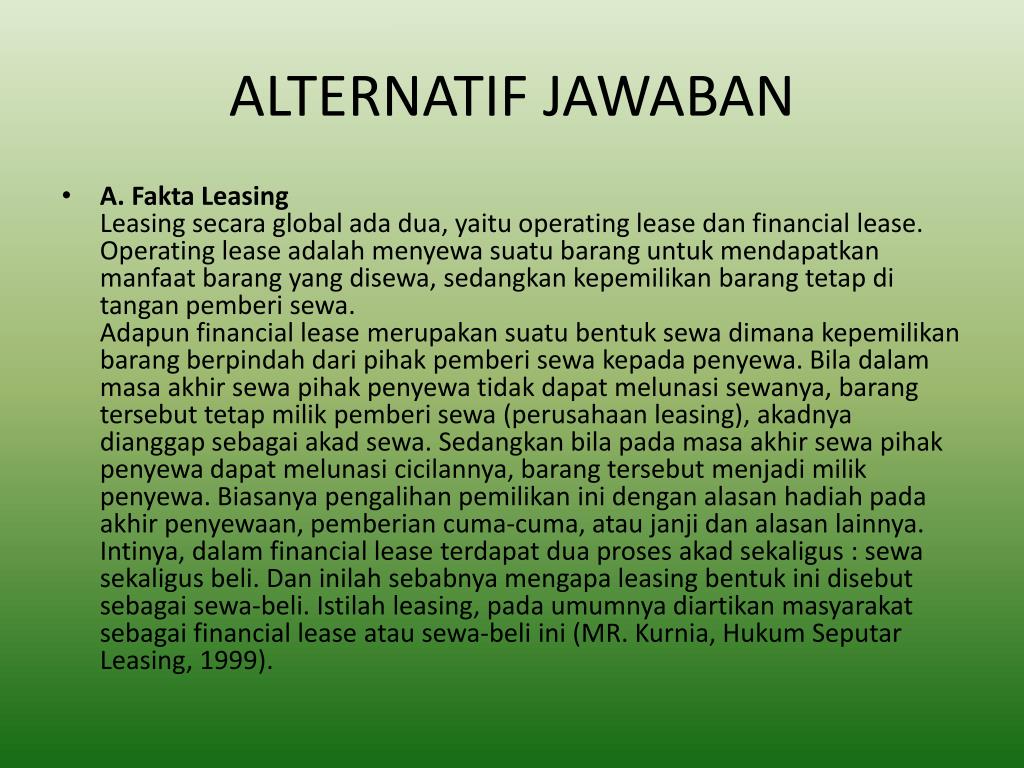 ALTERNATIF JAWABAN

• A. Fakta Leasing
Leasing secara global ada dua, yaitu operating lease dan financial lease. Operating lease adalah menyewa suatu barang untuk mendapatkan manfaat barang yang disewa, sedangkan kepemilikan barang tetap di tangan pemberi sewa.
Adapun financial lease merupakan suatu bentuk sewa dimana kepemilikan barang berpindah dari pihak pemberi sewa kepada penyewa. Bila dalam masa akhir sewa pihak penyewa tidak dapat melunasi sewanya, barang tersebut tetap milik pemberi sewa (perusahaan leasing), akadnya dianggap sebagai akad sewa. Sedangkan bila pada masa akhir sewa pihak penyewa dapat melunasi cicilannya, barang tersebut menjadi milik penyewa. Biasanya pengalihan pemilikan ini dengan alasan hadiah pada akhir penyewaan, pemberian cuma-cuma, atau janji dan alasan lainnya. Intinya, dalam financial lease terdapat dua proses akad sekaligus : sewa sekaligus beli. Dan inilah sebabnya mengapa leasing bentuk ini disebut sebagai sewa-beli. Istilah leasing, pada umumnya diartikan masyarakat sebagai financial lease atau sewa-beli ini (MR. Kurnia, Hukum Seputar Leasing, 1999).